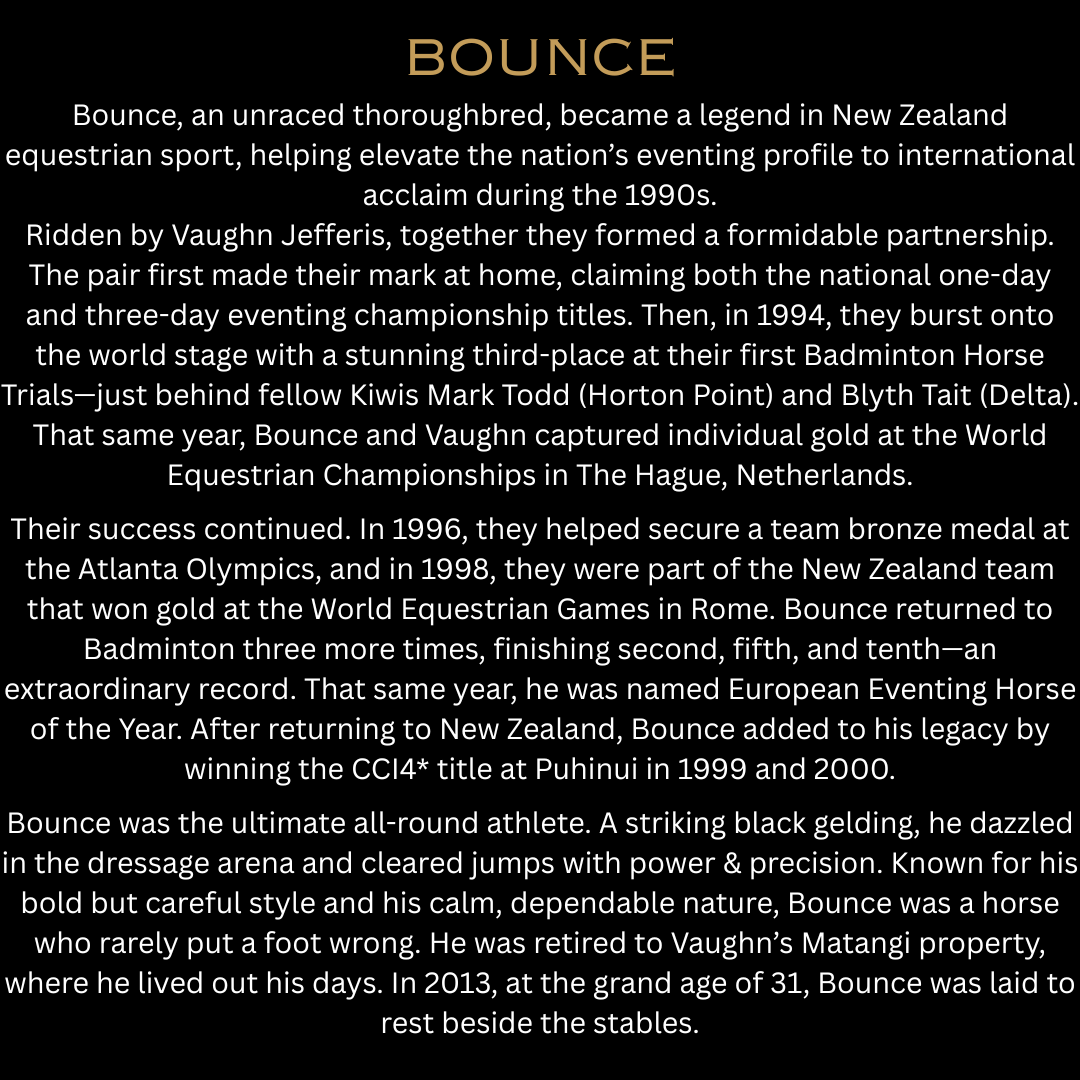 BOUNCE

Bounce, an unraced thoroughbred, became a legend in New Zealand equestrian sport, helping elevate the nation's eventing profile to international acclaim during the 1990s.
Ridden by Vaughn Jefferis, together they formed a formidable partnership. The pair first made their mark at home, claiming both the national one-day and three-day eventing championship titles. Then, in 1994, they burst onto the world stage with a stunning third-place at their first Badminton Horse Trials—just behind fellow Kiwis Mark Todd (Horton Point) and Blyth Tait (Delta). That same year, Bounce and Vaughn captured individual gold at the World Equestrian Championships in The Hague, Netherlands.

Their success continued. In 1996, they helped secure a team bronze medal at the Atlanta Olympics, and in 1998, they were part of the New Zealand team that won gold at the World Equestrian Games in Rome. Bounce returned to Badminton three more times, finishing second, fifth, and tenth—an extraordinary record. That same year, he was named European Eventing Horse of the Year. After returning to New Zealand, Bounce added to his legacy by winning the CCI4* title at Puhinui in 1999 and 2000.

Bounce was the ultimate all-round athlete. A striking black gelding, he dazzled in the dressage arena and cleared jumps with power & precision. Known for his bold but careful style and his calm, dependable nature, Bounce was a horse who rarely put a foot wrong. He was retired to Vaughn's Matangi property, where he lived out his days. In 2013, at the grand age of 31, Bounce was laid to rest beside the stables.